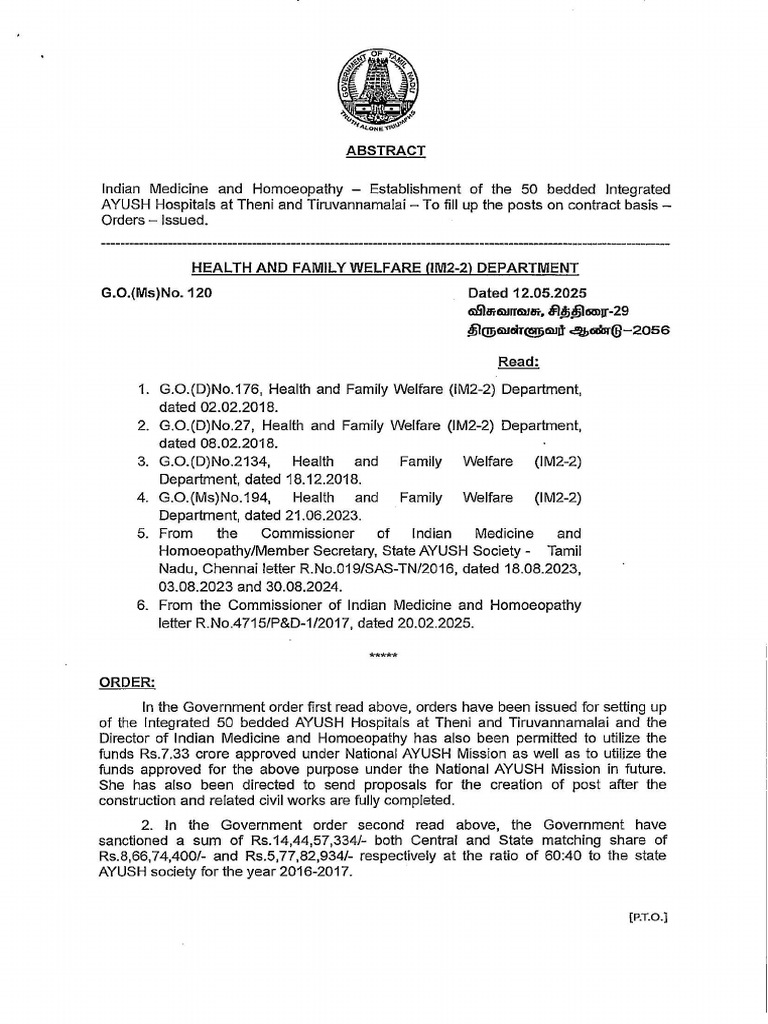 GOVERNMENT OF TAMIL NADU
TRUTH ALONE TRIUMPHS

ABSTRACT

Indian Medicine and Homoeopathy – Establishment of the 50 bedded Integrated AYUSH Hospitals at Theni and Tiruvannamalai – To fill up the posts on contract basis – Orders – Issued.

HEALTH AND FAMILY WELFARE (IM2-2) DEPARTMENT

G.O.(Ms)No. 120

Dated 12.05.2025
விசுவாவசு, சித்திரை-29
திருவள்ளுவர் ஆண்டு–2056

Read:

1. G.O.(D)No.176, Health and Family Welfare (IM2-2) Department, dated 02.02.2018.
2. G.O.(D)No.27, Health and Family Welfare (IM2-2) Department, dated 08.02.2018.
3. G.O.(D)No.2134, Health and Family Welfare (IM2-2) Department, dated 18.12.2018.
4. G.O.(Ms)No.194, Health and Family Welfare (IM2-2) Department, dated 21.06.2023.
5. From the Commissioner of Indian Medicine and Homoeopathy/Member Secretary, State AYUSH Society - Tamil Nadu, Chennai letter R.No.019/SAS-TN/2016, dated 18.08.2023, 03.08.2023 and 30.08.2024.
6. From the Commissioner of Indian Medicine and Homoeopathy letter R.No.4715/P&D-1/2017, dated 20.02.2025.

*****

ORDER:

In the Government order first read above, orders have been issued for setting up of the Integrated 50 bedded AYUSH Hospitals at Theni and Tiruvannamalai and the Director of Indian Medicine and Homoeopathy has also been permitted to utilize the funds Rs.7.33 crore approved under National AYUSH Mission as well as to utilize the funds approved for the above purpose under the National AYUSH Mission in future. She has also been directed to send proposals for the creation of post after the construction and related civil works are fully completed.

2. In the Government order second read above, the Government have sanctioned a sum of Rs.14,44,57,334/- both Central and State matching share of Rs.8,66,74,400/- and Rs.5,77,82,934/- respectively at the ratio of 60:40 to the state AYUSH society for the year 2016-2017.

[P.T.O.]